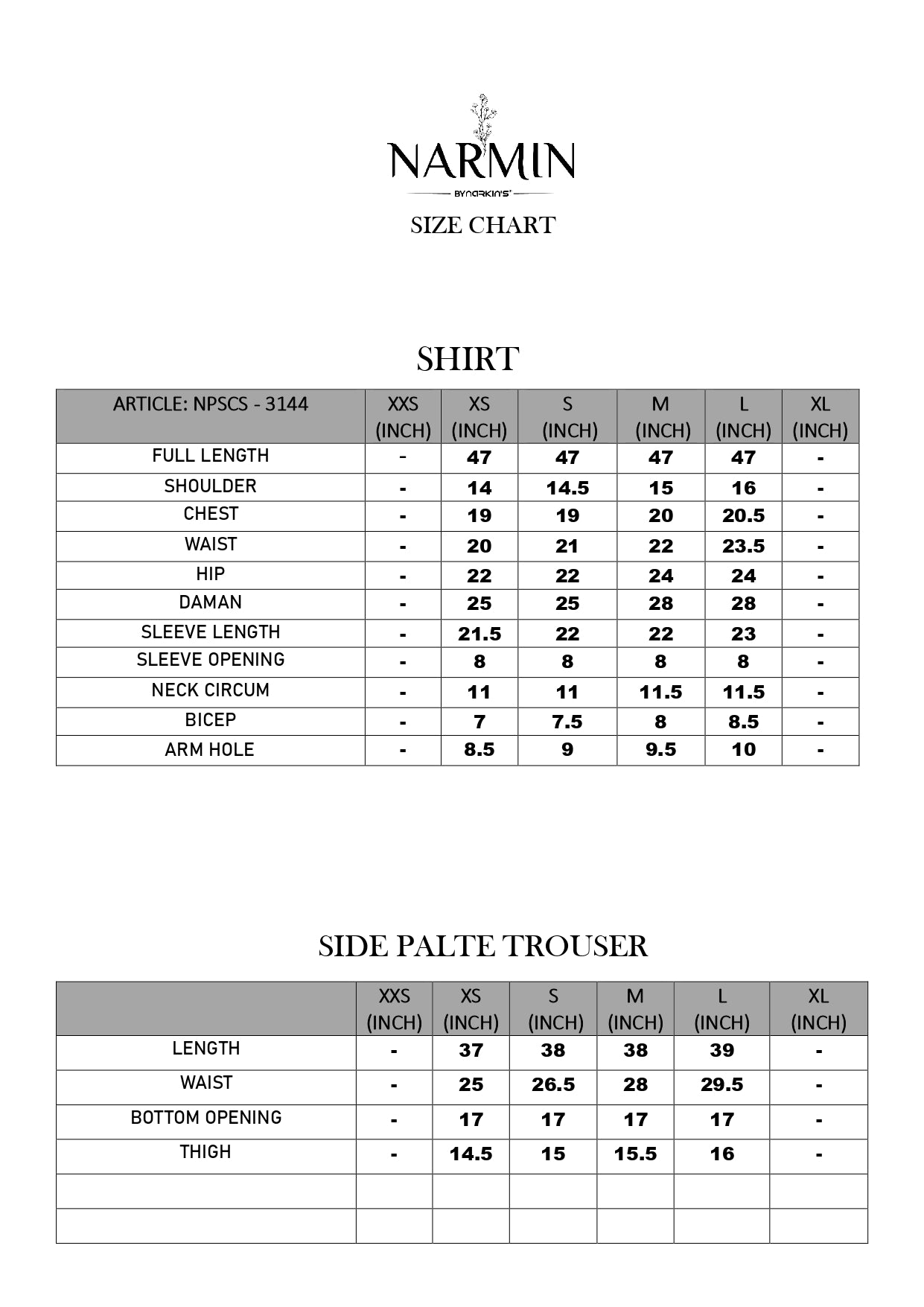 NARMIN
BYNARKIN'S
SIZE CHART

SHIRT

| ARTICLE: NPSCS - 3144 | XXS (INCH) | XS (INCH) | S (INCH) | M (INCH) | L (INCH) | XL (INCH) |
|---|---|---|---|---|---|---|
| FULL LENGTH | - | 47 | 47 | 47 | 47 | - |
| SHOULDER | - | 14 | 14.5 | 15 | 16 | - |
| CHEST | - | 19 | 19 | 20 | 20.5 | - |
| WAIST | - | 20 | 21 | 22 | 23.5 | - |
| HIP | - | 22 | 22 | 24 | 24 | - |
| DAMAN | - | 25 | 25 | 28 | 28 | - |
| SLEEVE LENGTH | - | 21.5 | 22 | 22 | 23 | - |
| SLEEVE OPENING | - | 8 | 8 | 8 | 8 | - |
| NECK CIRCUM | - | 11 | 11 | 11.5 | 11.5 | - |
| BICEP | - | 7 | 7.5 | 8 | 8.5 | - |
| ARM HOLE | - | 8.5 | 9 | 9.5 | 10 | - |

SIDE PALTE TROUSER

| | XXS (INCH) | XS (INCH) | S (INCH) | M (INCH) | L (INCH) | XL (INCH) |
|---|---|---|---|---|---|---|
| LENGTH | - | 37 | 38 | 38 | 39 | - |
| WAIST | - | 25 | 26.5 | 28 | 29.5 | - |
| BOTTOM OPENING | - | 17 | 17 | 17 | 17 | - |
| THIGH | - | 14.5 | 15 | 15.5 | 16 | - |
| | | | | | | |
| | | | | | | |